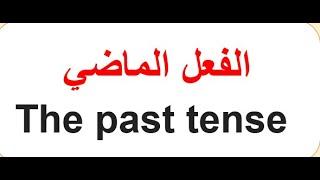 الفعل الماضي

The past tense